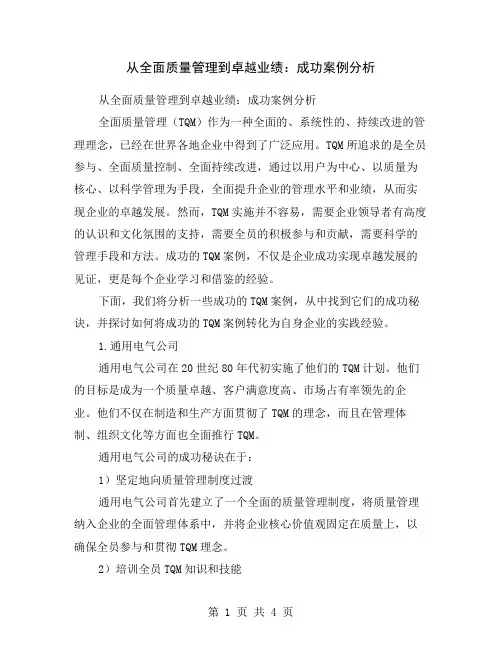 从全面质量管理到卓越业绩：成功案例分析

从全面质量管理到卓越业绩：成功案例分析

全面质量管理（TQM）作为一种全面的、系统性的、持续改进的管理理念，已经在世界各地企业中得到了广泛应用。TQM所追求的是全员参与、全面质量控制、全面持续改进，通过以用户为中心、以质量为核心、以科学管理为手段，全面提升企业的管理水平和业绩，从而实现企业的卓越发展。然而，TQM实施并不容易，需要企业领导者有高度的认识和文化氛围的支持，需要全员的积极参与和贡献，需要科学的管理手段和方法。成功的TQM案例，不仅是企业成功实现卓越发展的见证，更是每个企业学习和借鉴的经验。

下面，我们将分析一些成功的TQM案例，从中找到它们的成功秘诀，并探讨如何将成功的TQM案例转化为自身企业的实践经验。

1.通用电气公司

通用电气公司在20世纪80年代初实施了他们的TQM计划。他们的目标是成为一个质量卓越、客户满意度高、市场占有率领先的企业。他们不仅在制造和生产方面贯彻了TQM的理念，而且在管理体制、组织文化等方面也全面推行TQM。

通用电气公司的成功秘诀在于：

1）坚定地向质量管理制度过渡

通用电气公司首先建立了一个全面的质量管理制度，将质量管理纳入企业的全面管理体系中，并将企业核心价值观固定在质量上，以确保全员参与和贯彻TQM理念。

2）培训全员TQM知识和技能

第 1 页 共 4 页